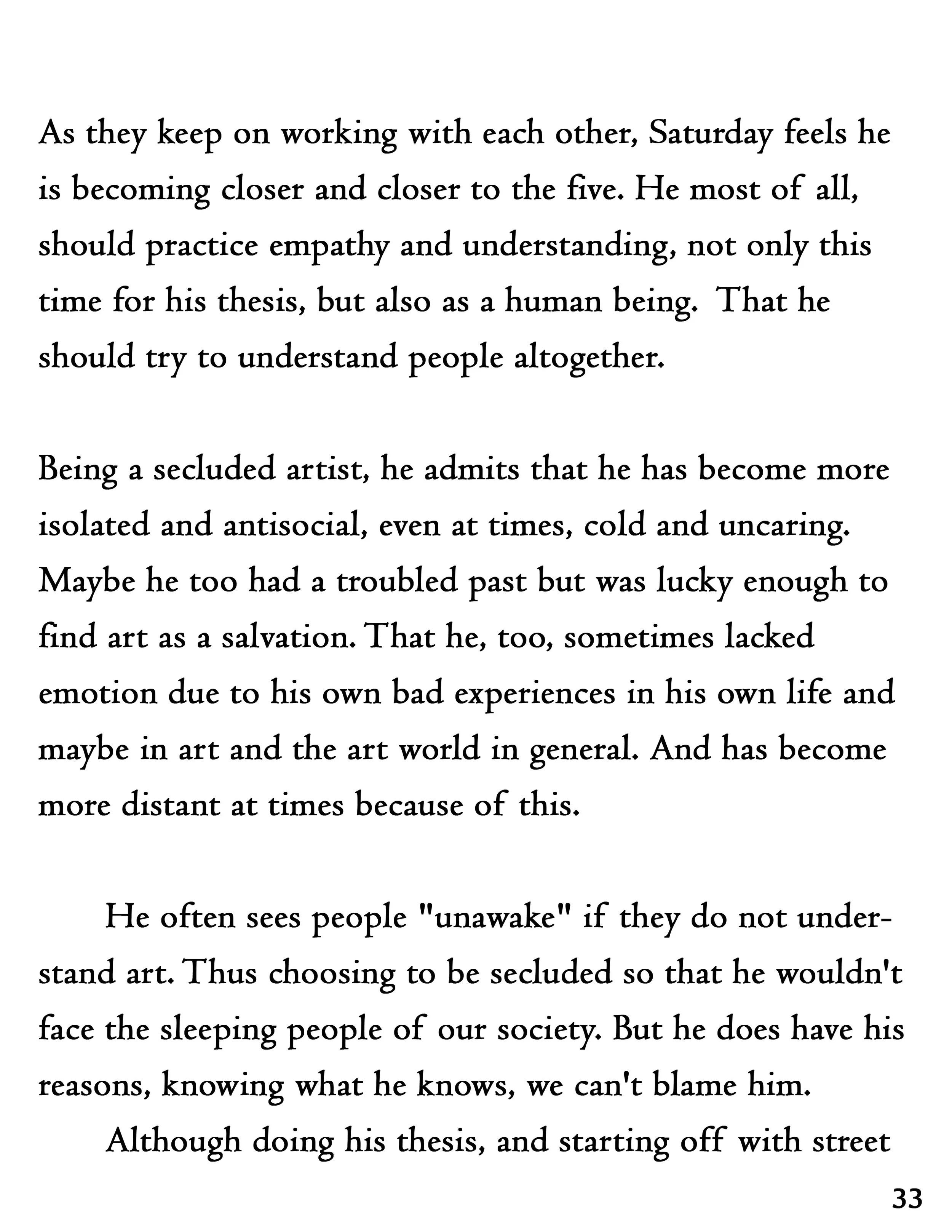 As they keep on working with each other, Saturday feels he is becoming closer and closer to the five. He most of all, should practice empathy and understanding, not only this time for his thesis, but also as a human being. That he should try to understand people altogether.

Being a secluded artist, he admits that he has become more isolated and antisocial, even at times, cold and uncaring. Maybe he too had a troubled past but was lucky enough to find art as a salvation. That he, too, sometimes lacked emotion due to his own bad experiences in his own life and maybe in art and the art world in general. And has become more distant at times because of this.

He often sees people "unawake" if they do not understand art. Thus choosing to be secluded so that he wouldn't face the sleeping people of our society. But he does have his reasons, knowing what he knows, we can't blame him.

Although doing his thesis, and starting off with street

33